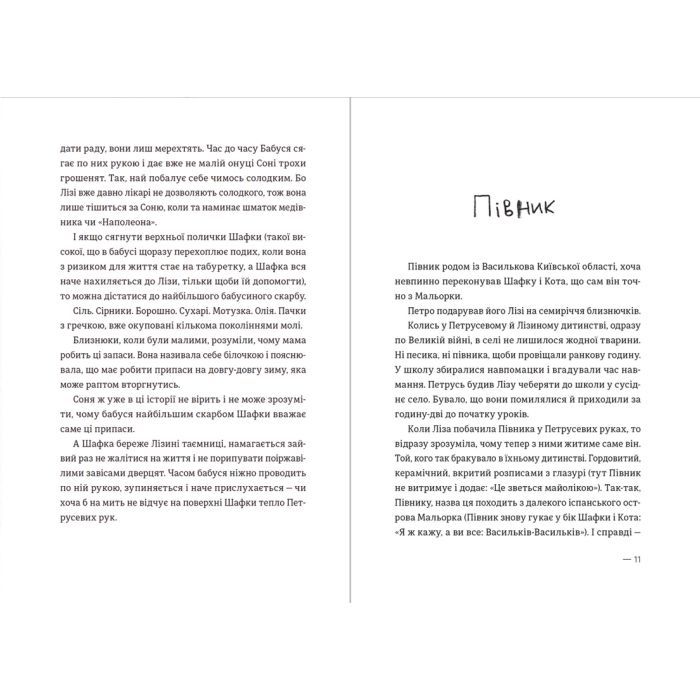 дати раду, вони лиш мерехтять. Час до часу Бабуся сягає по них рукою і дає вже не малій онуці Соні трохи грошенят. Так, най побалує себе чимось солодким. Бо Лізі вже давно лікарі не дозволяють солодкого, тож вона лише тішиться за Соню, коли та наминає шматок медівника чи «Наполеона».

І якщо сягнути верхньої полички Шафки (такої високої, що в бабусі щоразу перехоплює подих, коли вона з ризиком для життя стає на табуретку, а Шафка вся наче нахиляється до Лізи, тільки щоби їй допомогти), то можна дістатися до найбільшого бабусиного скарбу. Сіль. Сірники. Борошно. Сухарі. Мотузка. Олія. Пачки з гречкою, вже окуповані кількома поколіннями молі.

Близнюки, коли були малими, розуміли, чому мама робить ці запаси. Вона називала себе білочкою і пояснювала, що має робити припаси на довгу-довгу зиму, яка може раптом вторгнутись.

Соня ж уже в ці історії не вірить і не може зрозуміти, чому бабуся найбільшим скарбом Шафки вважає саме ці припаси.

А Шафка береже Лізині таємниці, намагається зайвий раз не жалітися на життя і не порипувати поіржавілими завісами дверцят. Часом бабуся ніжно проводить по ній рукою, зупиняється і наче прислухається — чи хоча б на мить не відчує на поверхні Шафки тепло Петрусевих рук.

Півник

Півник родом із Василькова Київської області, хоча невпинно переконував Шафку і Кота, що сам він точно з Мальорки.

Петро подарував його Лізі на семиріччя близнючків.

Колись у Петрусевому й Лізиному дитинстві, одразу по Великій війні, в селі не лишилося жодної тварини. Ні песика, ні півника, щоби провіщали ранкову годину. У школу збиралися навпомацки і вгадували час навмання. Петрусь будив Лізу чеберяти до школи у сусіднє село. Бувало, що вони помилялися й приходили за годину-дві до початку уроків.

Коли Ліза побачила Півника у Петрусевих руках, то відразу зрозуміла, чому тепер з ними житиме саме він. Той, кого так бракувало в їхньому дитинстві. Гордовитий, керамічний, вкритий розписами з глазурі (тут Півник не витримує і додає: «Це зветься майолікою»). Так-так, Півнику, назва ця походить з далекого іспанського острова Мальорка (Півник знову гукає у бік Шафки і Кота: «Я ж кажу, а ви все: Васильків-Васильків»). І справді —

— 11